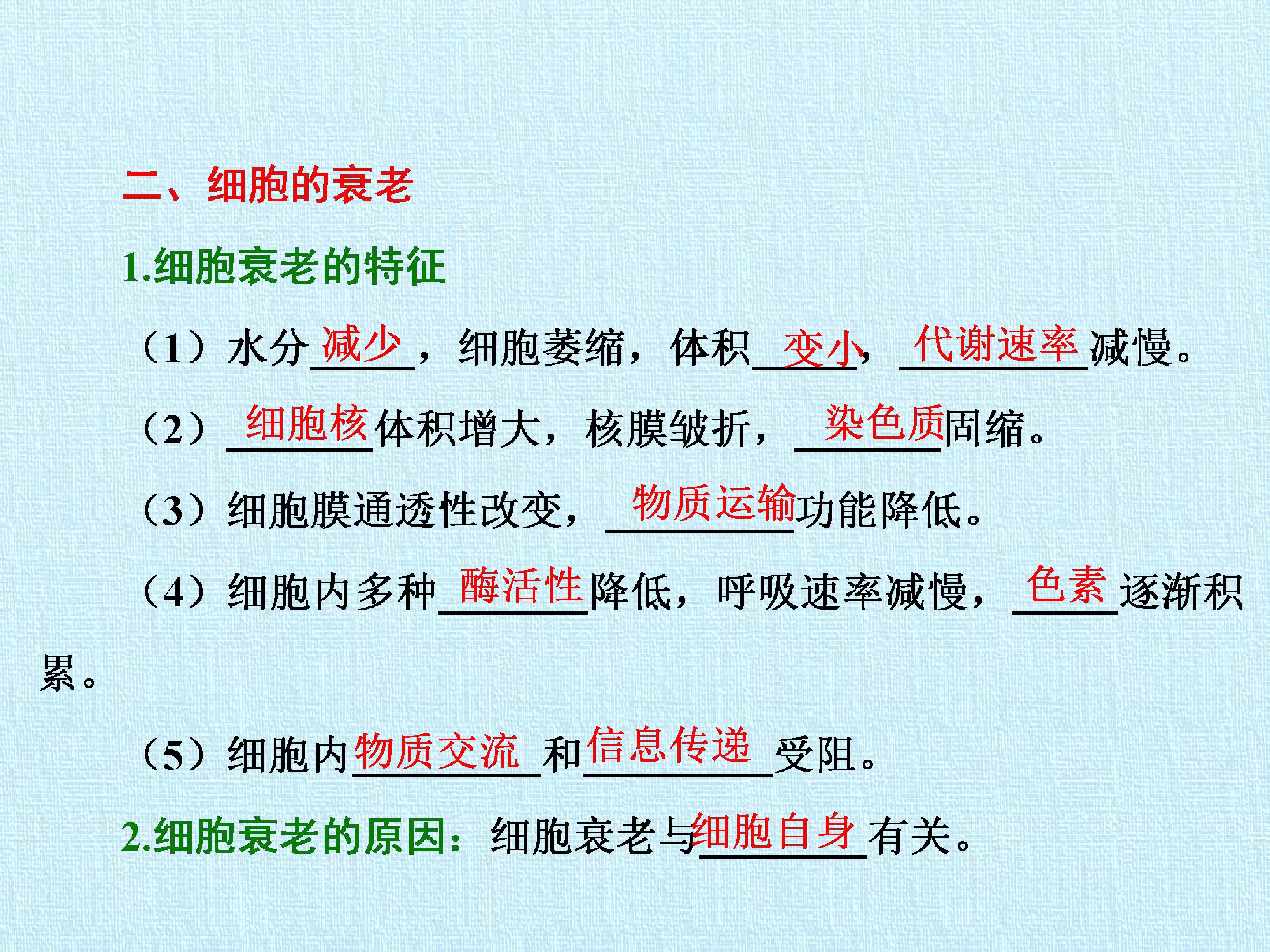 二、细胞的衰老

1.细胞衰老的特征

（1）水分减少，细胞萎缩，体积变小，代谢速率减慢。

（2）细胞核体积增大，核膜皱折，染色质固缩。

（3）细胞膜通透性改变，物质运输功能降低。

（4）细胞内多种酶活性降低，呼吸速率减慢，色素逐渐积累。

（5）细胞内物质交流和信息传递受阻。

2.细胞衰老的原因：细胞衰老与细胞自身有关。